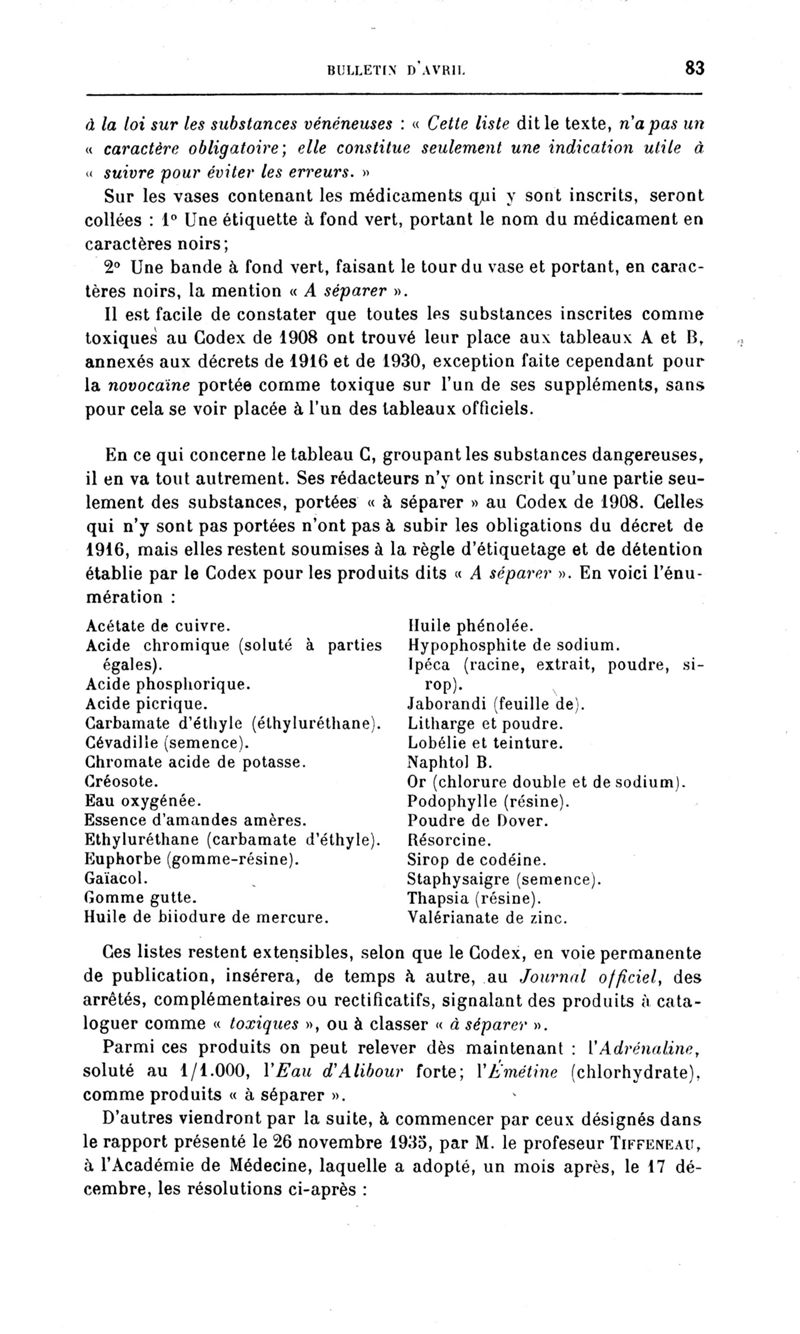 BULLETIN D'AVRIL 83

à la loi sur les substances vénéneuses : « Cette liste dit le texte, n'a pas un « caractère obligatoire; elle constitue seulement une indication utile à « suivre pour éviter les erreurs. »

Sur les vases contenant les médicaments qui y sont inscrits, seront collées : 1° Une étiquette à fond vert, portant le nom du médicament en caractères noirs;

2° Une bande à fond vert, faisant le tour du vase et portant, en caractères noirs, la mention « A séparer ».

Il est facile de constater que toutes les substances inscrites comme toxiques au Codex de 1908 ont trouvé leur place aux tableaux A et B, annexés aux décrets de 1916 et de 1930, exception faite cependant pour la novocaïne portée comme toxique sur l'un de ses suppléments, sans pour cela se voir placée à l'un des tableaux officiels.

En ce qui concerne le tableau C, groupant les substances dangereuses, il en va tout autrement. Ses rédacteurs n'y ont inscrit qu'une partie seulement des substances, portées « à séparer » au Codex de 1908. Celles qui n'y sont pas portées n'ont pas à subir les obligations du décret de 1916, mais elles restent soumises à la règle d'étiquetage et de détention établie par le Codex pour les produits dits « A séparer ». En voici l'énumération :

Acétate de cuivre.
Acide chromique (soluté à parties égales).
Acide phosphorique.
Acide picrique.
Carbamate d'éthyle (éthyluréthane).
Cévadille (semence).
Chromate acide de potasse.
Créosote.
Eau oxygénée.
Essence d'amandes amères.
Ethyluréthane (carbamate d'éthyle).
Euphorbe (gomme-résine).
Gaïacol.
Gomme gutte.
Huile de biiodure de mercure.

Huile phénolée.
Hypophosphite de sodium.
Ipéca (racine, extrait, poudre, sirop).
Jaborandi (feuille de).
Litharge et poudre.
Lobélie et teinture.
Naphtol B.
Or (chlorure double et de sodium).
Podophylle (résine).
Poudre de Dover.
Résorcine.
Sirop de codéine.
Staphysaigre (semence).
Thapsia (résine).
Valérianate de zinc.

Ces listes restent extensibles, selon que le Codex, en voie permanente de publication, insérera, de temps à autre, au Journal officiel, des arrêtés, complémentaires ou rectificatifs, signalant des produits à cataloguer comme « toxiques », ou à classer « à séparer ».

Parmi ces produits on peut relever dès maintenant : l'Adrénaline, soluté au 1/1.000, l'Eau d'Alibour forte; l'Émétine (chlorhydrate), comme produits « à séparer ».

D'autres viendront par la suite, à commencer par ceux désignés dans le rapport présenté le 26 novembre 1935, par M. le professeur TIFFENEAU, à l'Académie de Médecine, laquelle a adopté, un mois après, le 17 décembre, les résolutions ci-après :